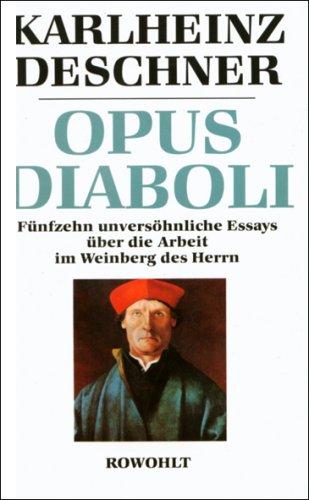 KARLHEINZ
DESCHNER

OPUS
DIABOLI

Fünfzehn unversöhnliche Essays
über die Arbeit
im Weinberg des Herrn

ROWOHLT